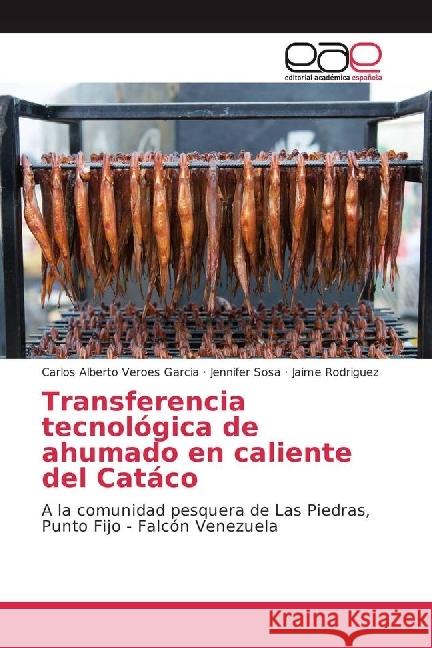 eae
editorial académica española

Carlos Alberto Veroes Garcia · Jennifer Sosa · Jaime Rodriguez

Transferencia tecnológica de ahumado en caliente del Catáco

A la comunidad pesquera de Las Piedras, Punto Fijo - Falcón Venezuela

Kraina Książek